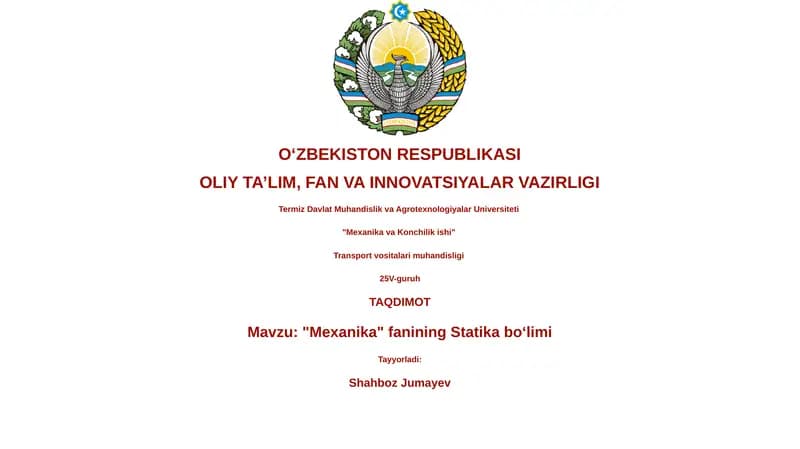 O‘ZBEKISTON RESPUBLIKASI

OLIY TA’LIM, FAN VA INNOVATSIYALAR VAZIRLIGI

Termiz Davlat Muhandislik va Agrotexnologiyalar Universiteti

"Mexanika va Konchilik ishi"

Transport vositalari muhandisligi

25V-guruh

TAQDIMOT

Mavzu: "Mexanika" fanining Statika bo‘limi

Tayyorladi:

Shahboz Jumayev